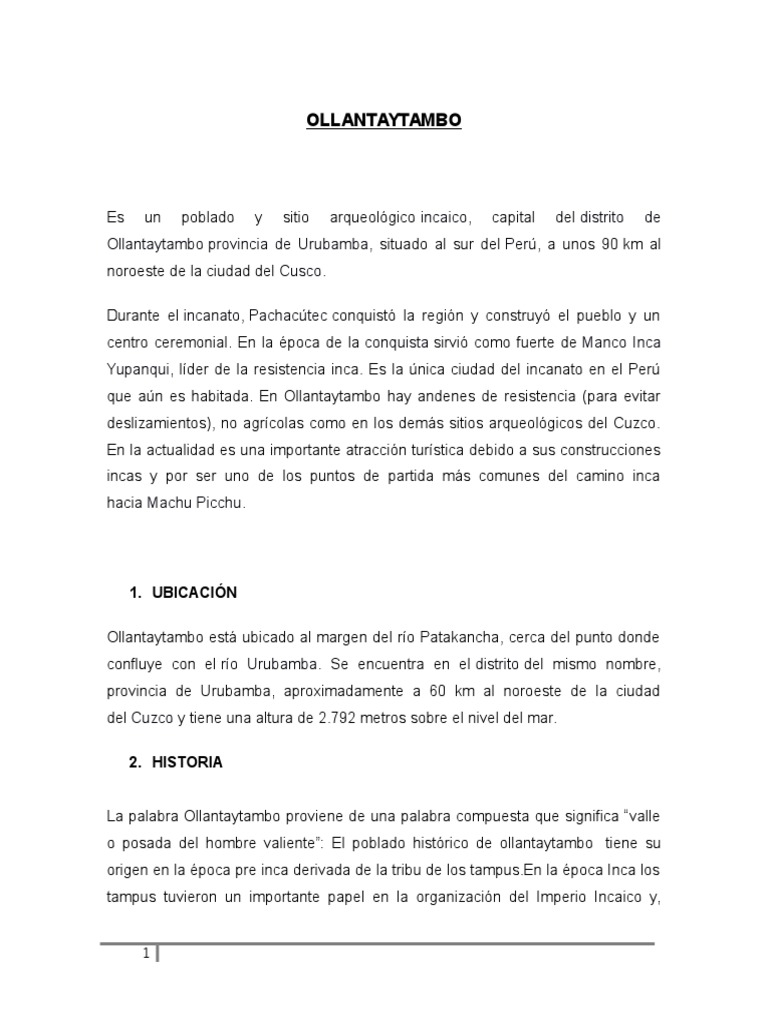 OLLANTAYTAMBO

Es un poblado y sitio arqueológico incaico, capital del distrito de Ollantaytambo provincia de Urubamba, situado al sur del Perú, a unos 90 km al noroeste de la ciudad del Cusco.

Durante el incanato, Pachacútec conquistó la región y construyó el pueblo y un centro ceremonial. En la época de la conquista sirvió como fuerte de Manco Inca Yupanqui, líder de la resistencia inca. Es la única ciudad del incanato en el Perú que aún es habitada. En Ollantaytambo hay andenes de resistencia (para evitar deslizamientos), no agrícolas como en los demás sitios arqueológicos del Cuzco. En la actualidad es una importante atracción turística debido a sus construcciones incas y por ser uno de los puntos de partida más comunes del camino inca hacia Machu Picchu.

1. UBICACIÓN

Ollantaytambo está ubicado al margen del río Patakancha, cerca del punto donde confluye con el río Urubamba. Se encuentra en el distrito del mismo nombre, provincia de Urubamba, aproximadamente a 60 km al noroeste de la ciudad del Cuzco y tiene una altura de 2.792 metros sobre el nivel del mar.

2. HISTORIA

La palabra Ollantaytambo proviene de una palabra compuesta que significa “valle o posada del hombre valiente”: El poblado histórico de ollantaytambo tiene su origen en la época pre inca derivada de la tribu de los tampus.En la época Inca los tampus tuvieron un importante papel en la organización del Imperio Incaico y,

1